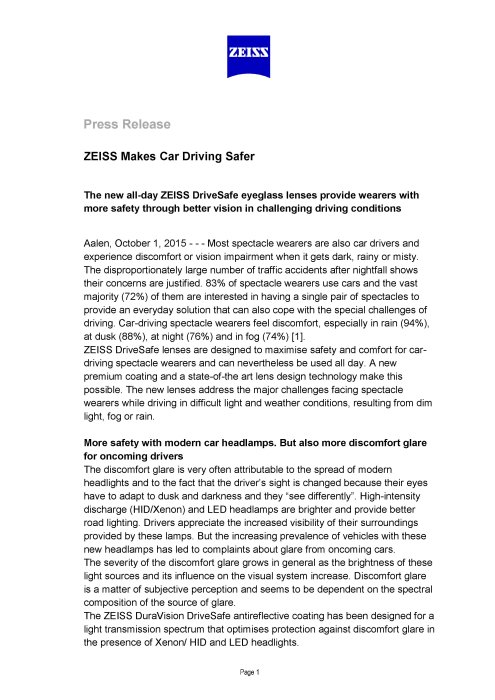 ZEISS

Press Release

ZEISS Makes Car Driving Safer

The new all-day ZEISS DriveSafe eyeglass lenses provide wearers with more safety through better vision in challenging driving conditions

Aalen, October 1, 2015 - - - Most spectacle wearers are also car drivers and experience discomfort or vision impairment when it gets dark, rainy or misty. The disproportionately large number of traffic accidents after nightfall shows their concerns are justified. 83% of spectacle wearers use cars and the vast majority (72%) of them are interested in having a single pair of spectacles to provide an everyday solution that can also cope with the special challenges of driving. Car-driving spectacle wearers feel discomfort, especially in rain (94%), at dusk (88%), at night (76%) and in fog (74%) [1].
ZEISS DriveSafe lenses are designed to maximise safety and comfort for car-driving spectacle wearers and can nevertheless be used all day. A new premium coating and a state-of-the art lens design technology make this possible. The new lenses address the major challenges facing spectacle wearers while driving in difficult light and weather conditions, resulting from dim light, fog or rain.

More safety with modern car headlamps. But also more discomfort glare for oncoming drivers
The discomfort glare is very often attributable to the spread of modern headlights and to the fact that the driver's sight is changed because their eyes have to adapt to dusk and darkness and they "see differently". High-intensity discharge (HID/Xenon) and LED headlamps are brighter and provide better road lighting. Drivers appreciate the increased visibility of their surroundings provided by these lamps. But the increasing prevalence of vehicles with these new headlamps has led to complaints about glare from oncoming cars.
The severity of the discomfort glare grows in general as the brightness of these light sources and its influence on the visual system increase. Discomfort glare is a matter of subjective perception and seems to be dependent on the spectral composition of the source of glare.
The ZEISS DuraVision DriveSafe antireflective coating has been designed for a light transmission spectrum that optimises protection against discomfort glare in the presence of Xenon/ HID and LED headlights.

Page 1